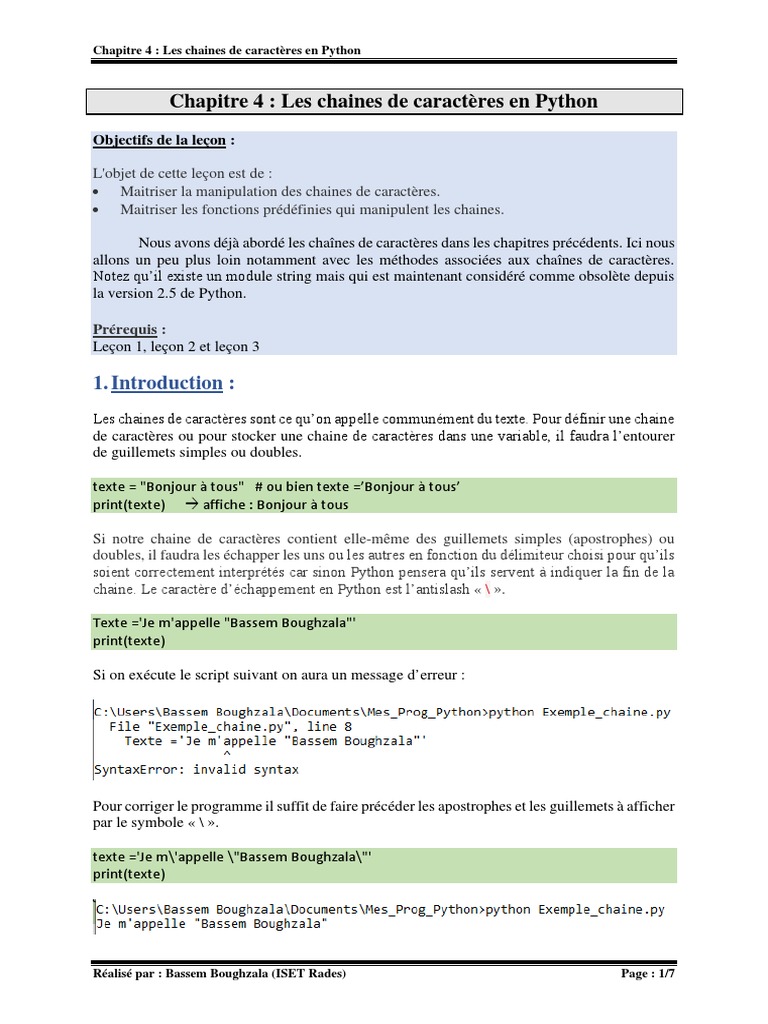 Chapitre 4 : Les chaines de caractères en Python

Chapitre 4 : Les chaines de caractères en Python

Objectifs de la leçon :

L'objet de cette leçon est de :
• Maitriser la manipulation des chaines de caractères.
• Maitriser les fonctions prédéfinies qui manipulent les chaines.

Nous avons déjà abordé les chaînes de caractères dans les chapitres précédents. Ici nous allons un peu plus loin notamment avec les méthodes associées aux chaînes de caractères. Notez qu'il existe un module string mais qui est maintenant considéré comme obsolète depuis la version 2.5 de Python.

Prérequis :
Leçon 1, leçon 2 et leçon 3

1. Introduction :

Les chaines de caractères sont ce qu'on appelle communément du texte. Pour définir une chaine de caractères ou pour stocker une chaine de caractères dans une variable, il faudra l'entourer de guillemets simples ou doubles.

texte = "Bonjour à tous"   # ou bien texte ='Bonjour à tous'
print(texte)   → affiche : Bonjour à tous

Si notre chaine de caractères contient elle-même des guillemets simples (apostrophes) ou doubles, il faudra les échapper les uns ou les autres en fonction du délimiteur choisi pour qu'ils soient correctement interprétés car sinon Python pensera qu'ils servent à indiquer la fin de la chaine. Le caractère d'échappement en Python est l'antislash « \ ».

Texte ='Je m'appelle "Bassem Boughzala"'
print(texte)

Si on exécute le script suivant on aura un message d'erreur :

C:\Users\Bassem Boughzala\Documents\Mes_Prog_Python>python Exemple_chaine.py
  File "Exemple_chaine.py", line 8
    Texte ='Je m'appelle "Bassem Boughzala"'
               ^
SyntaxError: invalid syntax

Pour corriger le programme il suffit de faire précéder les apostrophes et les guillemets à afficher par le symbole « \ ».

texte ='Je m\'appelle \"Bassem Boughzala\"'
print(texte)

C:\Users\Bassem Boughzala\Documents\Mes_Prog_Python>python Exemple_chaine.py
Je m'appelle "Bassem Boughzala"

Réalisé par : Bassem Boughzala (ISET Rades)    Page : 1/7